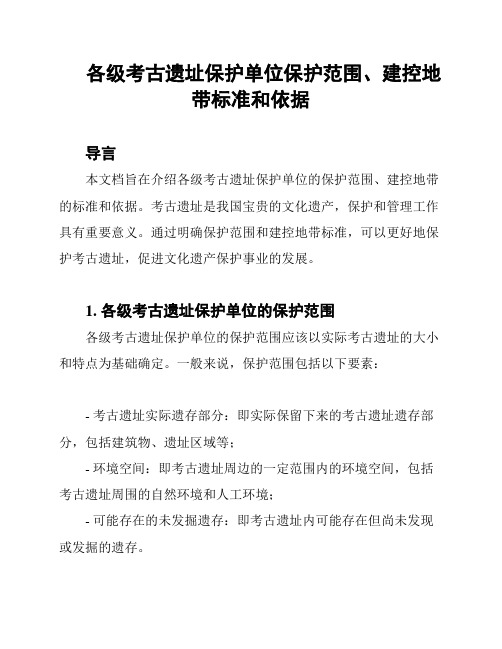 各级考古遗址保护单位保护范围、建控地带标准和依据

导言

本文档旨在介绍各级考古遗址保护单位的保护范围、建控地带的标准和依据。考古遗址是我国宝贵的文化遗产，保护和管理工作具有重要意义。通过明确保护范围和建控地带标准，可以更好地保护考古遗址，促进文化遗产保护事业的发展。

1. 各级考古遗址保护单位的保护范围

各级考古遗址保护单位的保护范围应该以实际考古遗址的大小和特点为基础确定。一般来说，保护范围包括以下要素：

- 考古遗址实际遗存部分：即实际保留下来的考古遗址遗存部分，包括建筑物、遗址区域等；

- 环境空间：即考古遗址周边的一定范围内的环境空间，包括考古遗址周围的自然环境和人工环境；

- 可能存在的未发掘遗存：即考古遗址内可能存在但尚未发现或发掘的遗存。